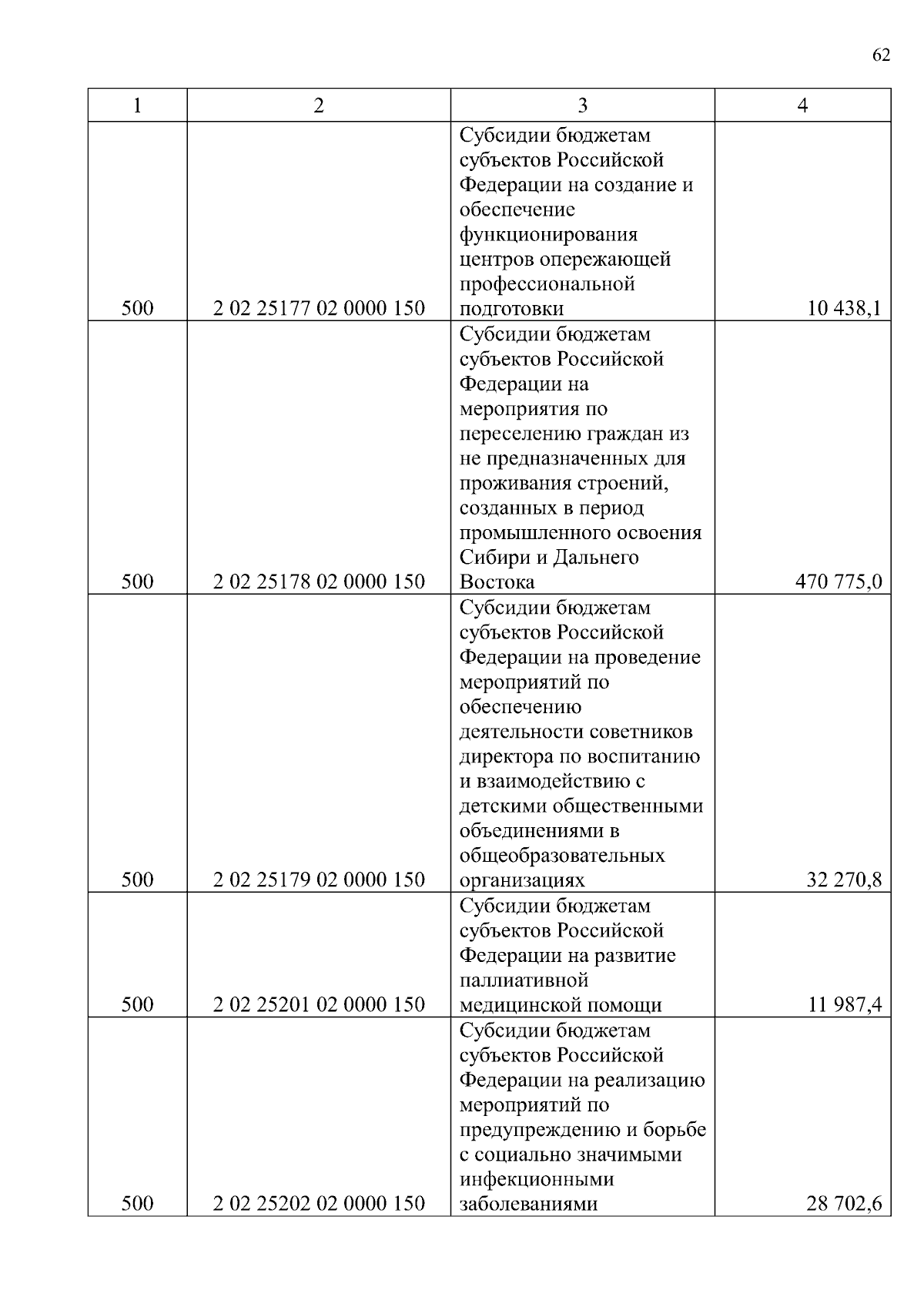 62

| 1 | 2 | 3 | 4 |
|---|---|---|---|
| 500 | 2 02 25177 02 0000 150 | Субсидии бюджетам субъектов Российской Федерации на создание и обеспечение функционирования центров опережающей профессиональной подготовки | 10 438,1 |
| 500 | 2 02 25178 02 0000 150 | Субсидии бюджетам субъектов Российской Федерации на мероприятия по переселению граждан из не предназначенных для проживания строений, созданных в период промышленного освоения Сибири и Дальнего Востока | 470 775,0 |
| 500 | 2 02 25179 02 0000 150 | Субсидии бюджетам субъектов Российской Федерации на проведение мероприятий по обеспечению деятельности советников директора по воспитанию и взаимодействию с детскими общественными объединениями в общеобразовательных организациях | 32 270,8 |
| 500 | 2 02 25201 02 0000 150 | Субсидии бюджетам субъектов Российской Федерации на развитие паллиативной медицинской помощи | 11 987,4 |
| 500 | 2 02 25202 02 0000 150 | Субсидии бюджетам субъектов Российской Федерации на реализацию мероприятий по предупреждению и борьбе с социально значимыми инфекционными заболеваниями | 28 702,6 |